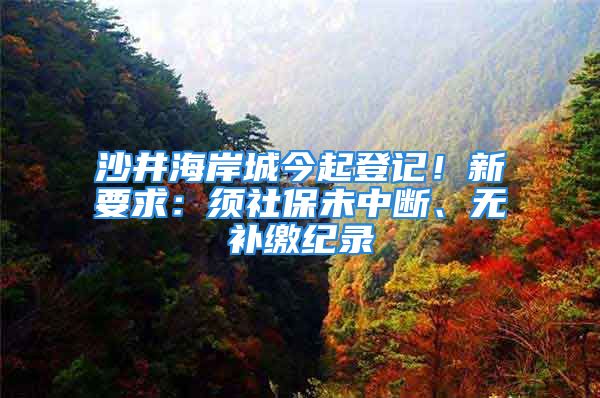 沙井海岸城今起登记！新要求：须社保未中断、无补缴纪录